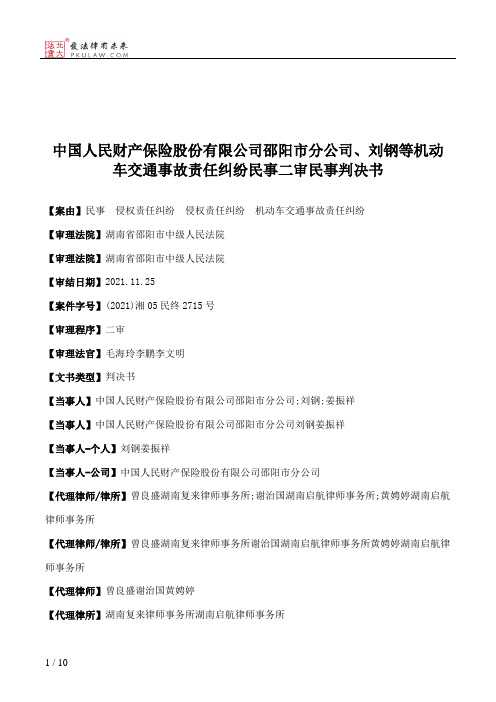 北大法宝 发法律有未来 PKULAW.COM

中国人民财产保险股份有限公司邵阳市分公司、刘钢等机动车交通事故责任纠纷民事二审民事判决书

【案由】民事　侵权责任纠纷　侵权责任纠纷　机动车交通事故责任纠纷

【审理法院】湖南省邵阳市中级人民法院

【审理法院】湖南省邵阳市中级人民法院

【审结日期】2021.11.25

【案件字号】(2021)湘05民终2715号

【审理程序】二审

【审理法官】毛海玲李鹏李文明

【文书类型】判决书

【当事人】中国人民财产保险股份有限公司邵阳市分公司;刘钢;姜振祥

【当事人】中国人民财产保险股份有限公司邵阳市分公司刘钢姜振祥

【当事人-个人】刘钢姜振祥

【当事人-公司】中国人民财产保险股份有限公司邵阳市分公司

【代理律师/律所】曾良盛湖南复来律师事务所;谢治国湖南启航律师事务所;黄娉婷湖南启航律师事务所

【代理律师/律所】曾良盛湖南复来律师事务所谢治国湖南启航律师事务所黄娉婷湖南启航律师事务所

【代理律师】曾良盛谢治国黄娉婷

【代理律所】湖南复来律师事务所湖南启航律师事务所

1 / 10